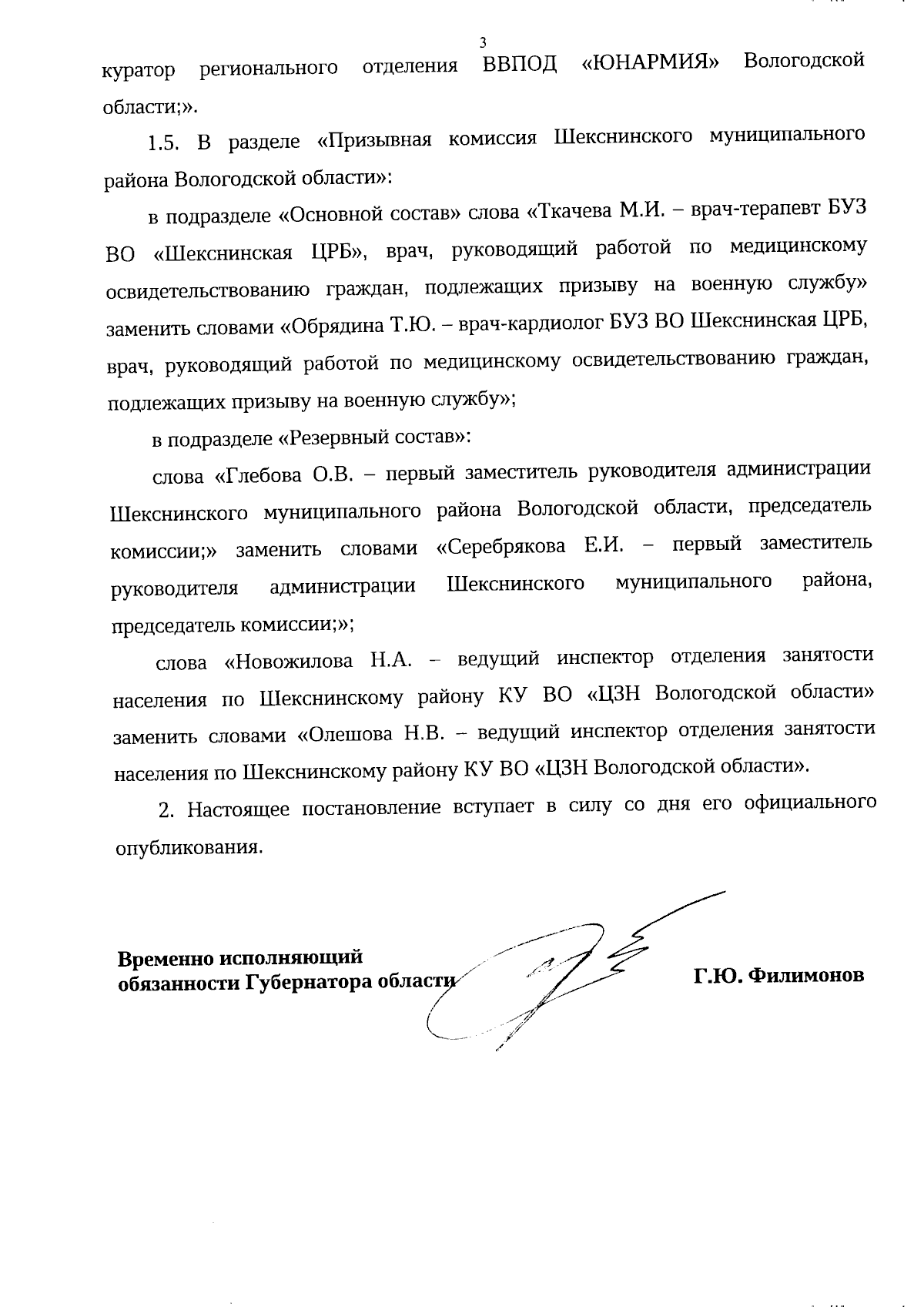 3

куратор регионального отделения ВВПОД «ЮНАРМИЯ» Вологодской области;».

1.5. В разделе «Призывная комиссия Шекснинского муниципального района Вологодской области»:

в подразделе «Основной состав» слова «Ткачева М.И. – врач-терапевт БУЗ ВО «Шекснинская ЦРБ», врач, руководящий работой по медицинскому освидетельствованию граждан, подлежащих призыву на военную службу» заменить словами «Обрядина Т.Ю. – врач-кардиолог БУЗ ВО Шекснинская ЦРБ, врач, руководящий работой по медицинскому освидетельствованию граждан, подлежащих призыву на военную службу»;

в подразделе «Резервный состав»:

слова «Глебова О.В. – первый заместитель руководителя администрации Шекснинского муниципального района Вологодской области, председатель комиссии;» заменить словами «Серебрякова Е.И. – первый заместитель руководителя администрации Шекснинского муниципального района, председатель комиссии;»;

слова «Новожилова Н.А. – ведущий инспектор отделения занятости населения по Шекснинскому району КУ ВО «ЦЗН Вологодской области» заменить словами «Олешова Н.В. – ведущий инспектор отделения занятости населения по Шекснинскому району КУ ВО «ЦЗН Вологодской области».

2. Настоящее постановление вступает в силу со дня его официального опубликования.

Временно исполняющий обязанности Губернатора области

Г.Ю. Филимонов